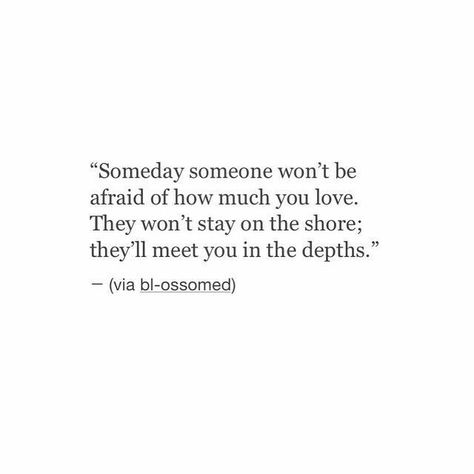 “Someday someone won’t be afraid of how much you love. They won’t stay on the shore; they’ll meet you in the depths.”

— (via bl-ossomed)